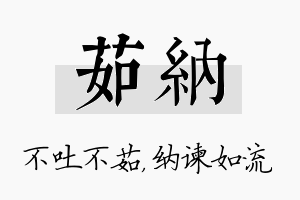 茹納

不吐不茹，纳谏如流